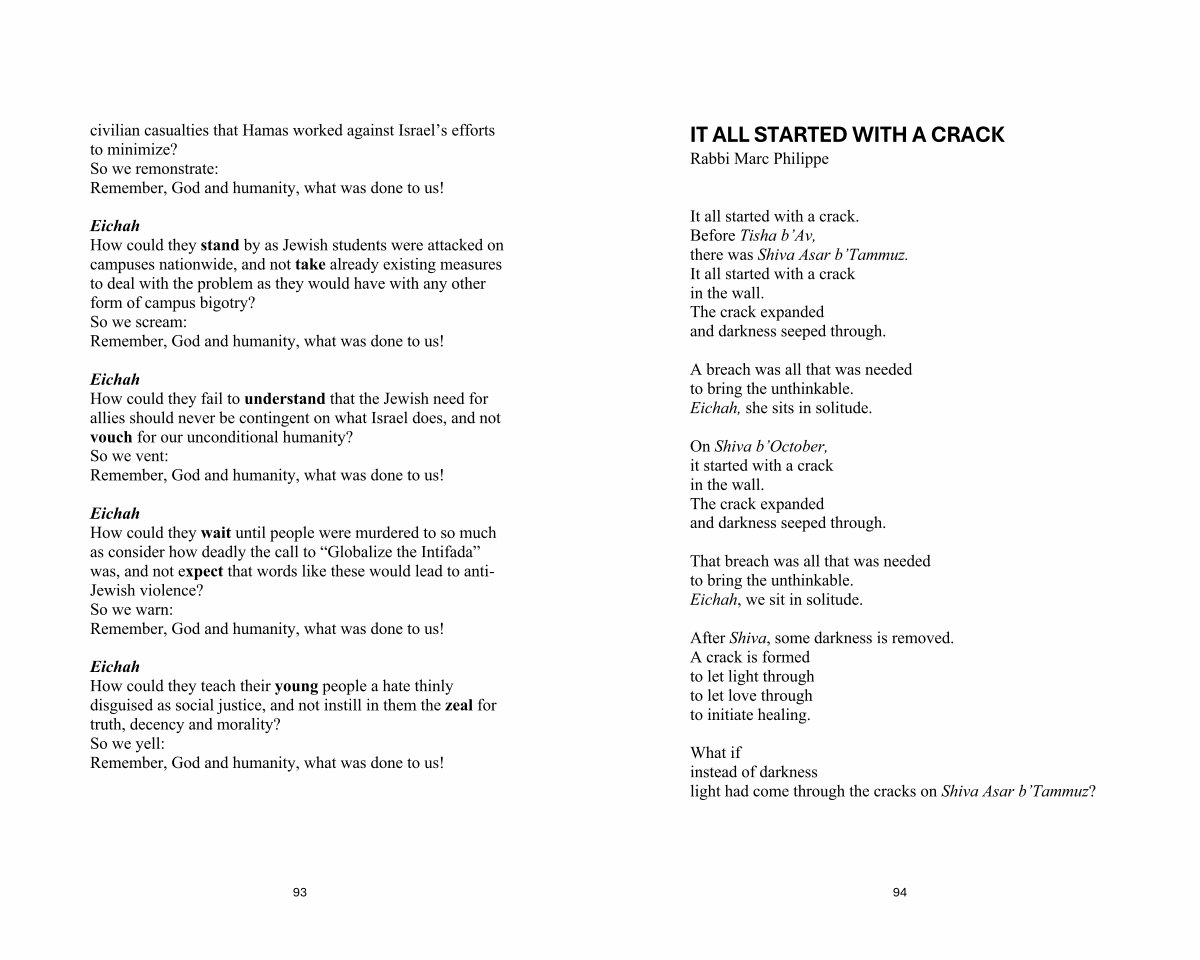 civilian casualties that Hamas worked against Israel's efforts to minimize?
So we remonstrate:
Remember, God and humanity, what was done to us!

Eichah
How could they stand by as Jewish students were attacked on campuses nationwide, and not take already existing measures to deal with the problem as they would have with any other form of campus bigotry?
So we scream:
Remember, God and humanity, what was done to us!

Eichah
How could they fail to understand that the Jewish need for allies should never be contingent on what Israel does, and not vouch for our unconditional humanity?
So we vent:
Remember, God and humanity, what was done to us!

Eichah
How could they wait until people were murdered to so much as consider how deadly the call to "Globalize the Intifada" was, and not expect that words like these would lead to anti-Jewish violence?
So we warn:
Remember, God and humanity, what was done to us!

Eichah
How could they teach their young people a hate thinly disguised as social justice, and not instill in them the zeal for truth, decency and morality?
So we yell:
Remember, God and humanity, what was done to us!

93

IT ALL STARTED WITH A CRACK
Rabbi Marc Philippe

It all started with a crack.
Before Tisha b'Av,
there was Shiva Asar b'Tammuz.
It all started with a crack
in the wall.
The crack expanded
and darkness seeped through.

A breach was all that was needed
to bring the unthinkable.
Eichah, she sits in solitude.

On Shiva b'October,
it started with a crack
in the wall.
The crack expanded
and darkness seeped through.

That breach was all that was needed
to bring the unthinkable.
Eichah, we sit in solitude.

After Shiva, some darkness is removed.
A crack is formed
to let light through
to let love through
to initiate healing.

What if
instead of darkness
light had come through the cracks on Shiva Asar b'Tammuz?

94